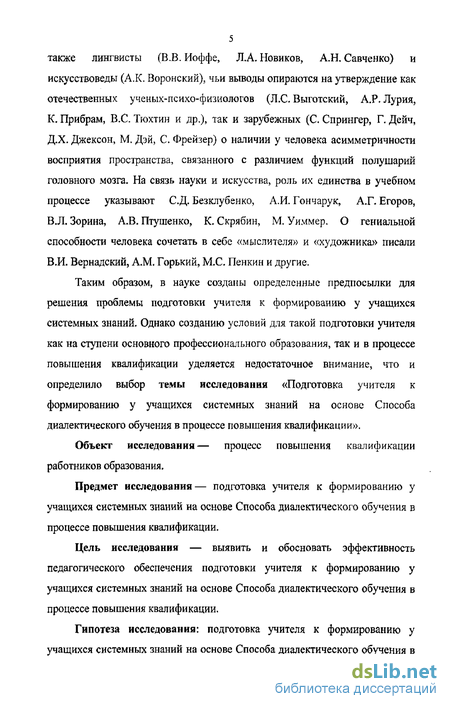 5

также лингвисты (В.В. Иоффе, Л.А. Новиков, А.Н. Савченко) и искусствоведы (А.К. Воронский), чьи выводы опираются на утверждение как отечественных ученых-психо-физиологов (Л.С. Выготский, А.Р. Лурия, К. Прибрам, В.С. Тюхтин и др.), так и зарубежных (С. Спрингер, Г. Дейч, Д.Х. Джексон, М. Дэй, С. Фрейзер) о наличии у человека асимметричности восприятия пространства, связанного с различием функций полушарий головного мозга. На связь науки и искусства, роль их единства в учебном процессе указывают С.Д. Безклубенко, А.И. Гончарук, А.Г. Егоров, В.Л. Зорина, А.В. Птушенко, К. Скрябин, М. Уиммер. О гениальной способности человека сочетать в себе «мыслителя» и «художника» писали В.И. Вернадский, А.М. Горький, М.С. Пенкин и другие.

Таким образом, в науке созданы определенные предпосылки для решения проблемы подготовки учителя к формированию у учащихся системных знаний. Однако созданию условий для такой подготовки учителя как на ступени основного профессионального образования, так и в процессе повышения квалификации уделяется недостаточное внимание, что и определило выбор темы исследования «Подготовка учителя к формированию у учащихся системных знаний на основе Способа диалектического обучения в процессе повышения квалификации».

Объект исследования — процесс повышения квалификации работников образования.

Предмет исследования — подготовка учителя к формированию у учащихся системных знаний на основе Способа диалектического обучения в процессе повышения квалификации.

Цель исследования — выявить и обосновать эффективность педагогического обеспечения подготовки учителя к формированию у учащихся системных знаний на основе Способа диалектического обучения в процессе повышения квалификации.

Гипотеза исследования: подготовка учителя к формированию у учащихся системных знаний на основе Способа диалектического обучения в

dsLib.net
библиотека диссертаций